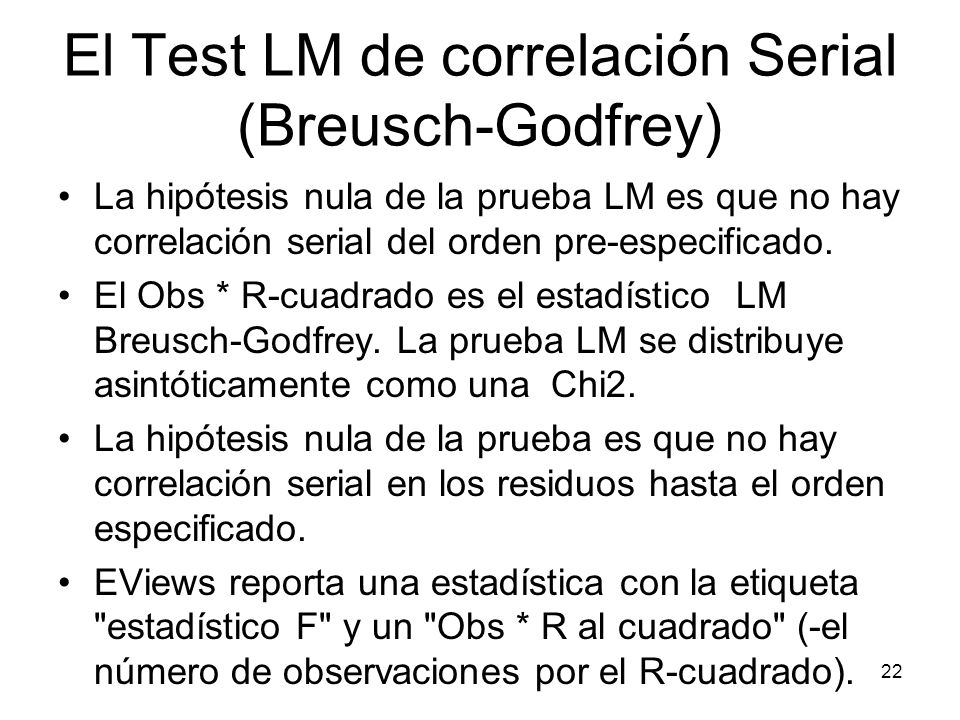 El Test LM de correlación Serial (Breusch-Godfrey)

• La hipótesis nula de la prueba LM es que no hay correlación serial del orden pre-especificado.

• El Obs * R-cuadrado es el estadístico LM Breusch-Godfrey. La prueba LM se distribuye asintóticamente como una Chi2.

• La hipótesis nula de la prueba es que no hay correlación serial en los residuos hasta el orden especificado.

• EViews reporta una estadística con la etiqueta "estadístico F" y un "Obs * R al cuadrado" (-el número de observaciones por el R-cuadrado).

22